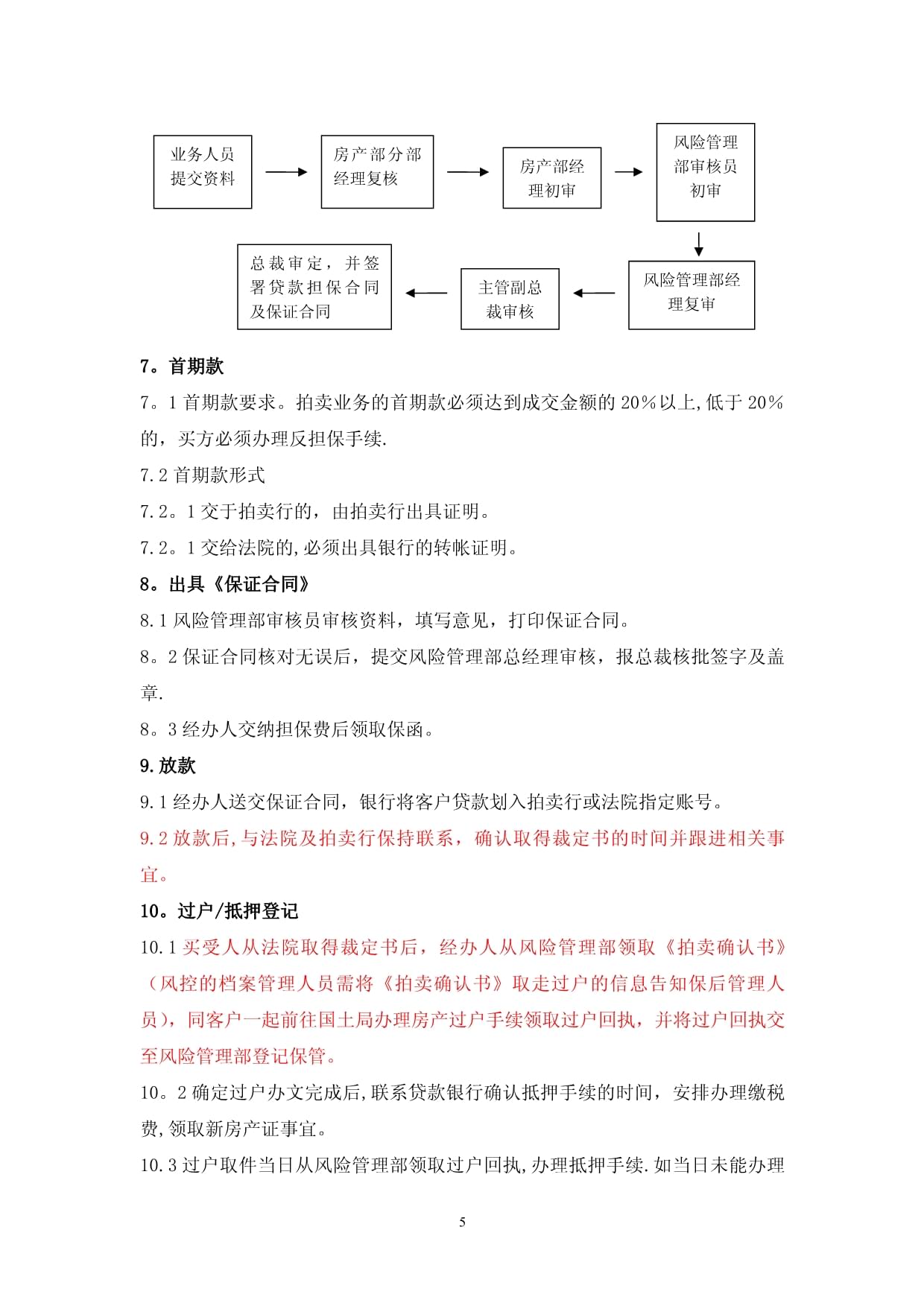 业务人员提交资料

房产部分部经理复核

房产部经理初审

风险管理部审核员初审

风险管理部经理复审

主管副总裁审核

总裁审定，并签署贷款担保合同及保证合同

7。首期款

7。1 首期款要求。拍卖业务的首期款必须达到成交金额的 20%以上,低于 20%的，买方必须办理反担保手续.

7.2 首期款形式

7.2。1 交于拍卖行的，由拍卖行出具证明。

7.2。1 交给法院的,必须出具银行的转帐证明。

8。出具《保证合同》

8.1 风险管理部审核员审核资料，填写意见，打印保证合同。

8。2 保证合同核对无误后，提交风险管理部总经理审核，报总裁核批签字及盖章.

8。3 经办人交纳担保费后领取保函。

9.放款

9.1 经办人送交保证合同，银行将客户贷款划入拍卖行或法院指定账号。

9.2 放款后,与法院及拍卖行保持联系，确认取得裁定书的时间并跟进相关事宜。

10。过户/抵押登记

10.1 买受人从法院取得裁定书后，经办人从风险管理部领取《拍卖确认书》（风控的档案管理人员需将《拍卖确认书》取走过户的信息告知保后管理人员），同客户一起前往国土局办理房产过户手续领取过户回执，并将过户回执交至风险管理部登记保管。

10。2 确定过户办文完成后,联系贷款银行确认抵押手续的时间，安排办理缴税费,领取新房产证事宜。

10.3 过户取件当日从风险管理部领取过户回执,办理抵押手续.如当日未能办理

5